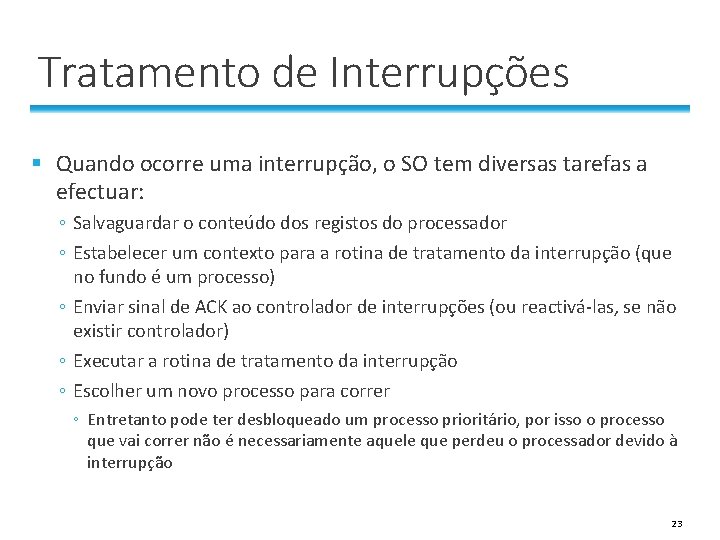 Tratamento de Interrupções

▪ Quando ocorre uma interrupção, o SO tem diversas tarefas a efectuar:

◦ Salvaguardar o conteúdo dos registos do processador

◦ Estabelecer um contexto para a rotina de tratamento da interrupção (que no fundo é um processo)

◦ Enviar sinal de ACK ao controlador de interrupções (ou reactivá-las, se não existir controlador)

◦ Executar a rotina de tratamento da interrupção

◦ Escolher um novo processo para correr

◦ Entretanto pode ter desbloqueado um processo prioritário, por isso o processo que vai correr não é necessariamente aquele que perdeu o processador devido à interrupção

23